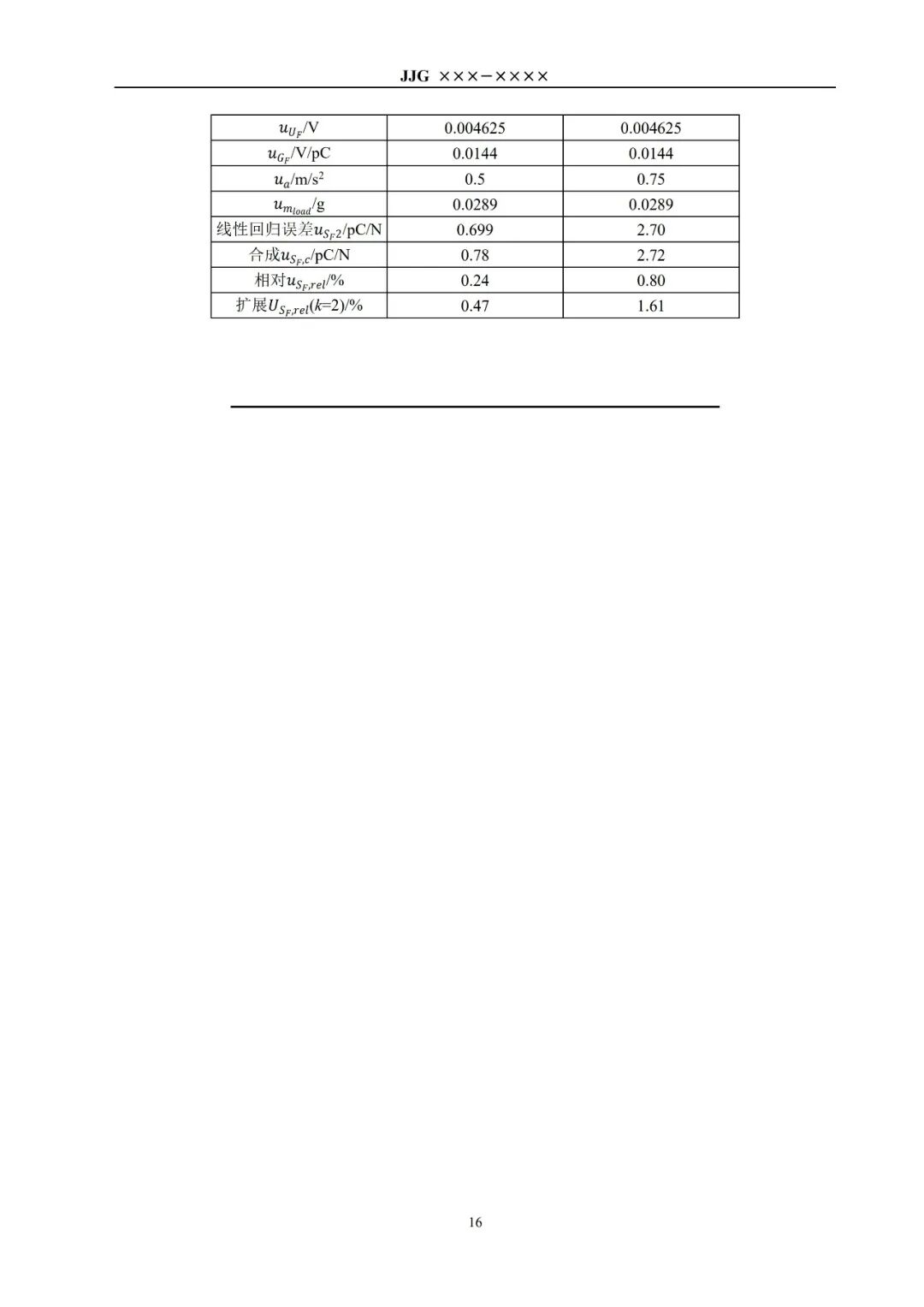 JJG ×××−××××

| $u_{U_F}$/V | 0.004625 | 0.004625 |
|---|---|---|
| $u_{G_F}$/V/pC | 0.0144 | 0.0144 |
| $u_a$/m/s$^2$ | 0.5 | 0.75 |
| $u_{m_{load}}$/g | 0.0289 | 0.0289 |
| 线性回归误差$u_{S_F2}$/pC/N | 0.699 | 2.70 |
| 合成$u_{S_F,c}$/pC/N | 0.78 | 2.72 |
| 相对$u_{S_F,rel}$/% | 0.24 | 0.80 |
| 扩展$U_{S_F,rel}$($k$=2)/% | 0.47 | 1.61 |

16